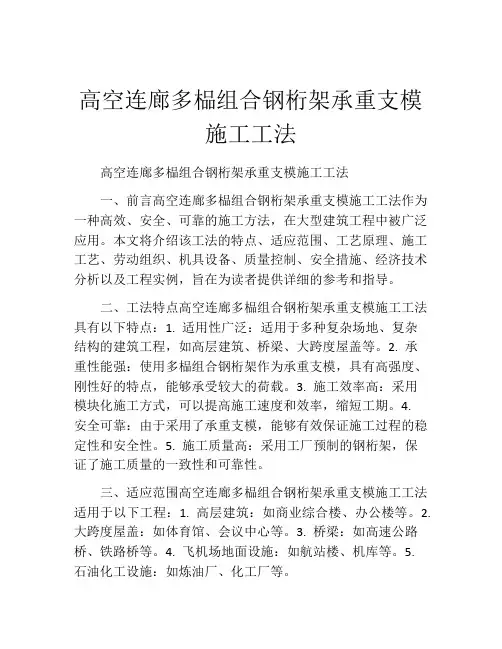 高空连廊多榀组合钢桁架承重支模施工工法

高空连廊多榀组合钢桁架承重支模施工工法

一、前言高空连廊多榀组合钢桁架承重支模施工工法作为一种高效、安全、可靠的施工方法，在大型建筑工程中被广泛应用。本文将介绍该工法的特点、适应范围、工艺原理、施工工艺、劳动组织、机具设备、质量控制、安全措施、经济技术分析以及工程实例，旨在为读者提供详细的参考和指导。

二、工法特点高空连廊多榀组合钢桁架承重支模施工工法具有以下特点：1. 适用性广泛：适用于多种复杂场地、复杂结构的建筑工程，如高层建筑、桥梁、大跨度屋盖等。2. 承重性能强：使用多榀组合钢桁架作为承重支模，具有高强度、刚性好的特点，能够承受较大的荷载。3. 施工效率高：采用模块化施工方式，可以提高施工速度和效率，缩短工期。4. 安全可靠：由于采用了承重支模，能够有效保证施工过程的稳定性和安全性。5. 施工质量高：采用工厂预制的钢桁架，保证了施工质量的一致性和可靠性。

三、适应范围高空连廊多榀组合钢桁架承重支模施工工法适用于以下工程：1. 高层建筑：如商业综合楼、办公楼等。2. 大跨度屋盖：如体育馆、会议中心等。3. 桥梁：如高速公路桥、铁路桥等。4. 飞机场地面设施：如航站楼、机库等。5. 石油化工设施：如炼油厂、化工厂等。